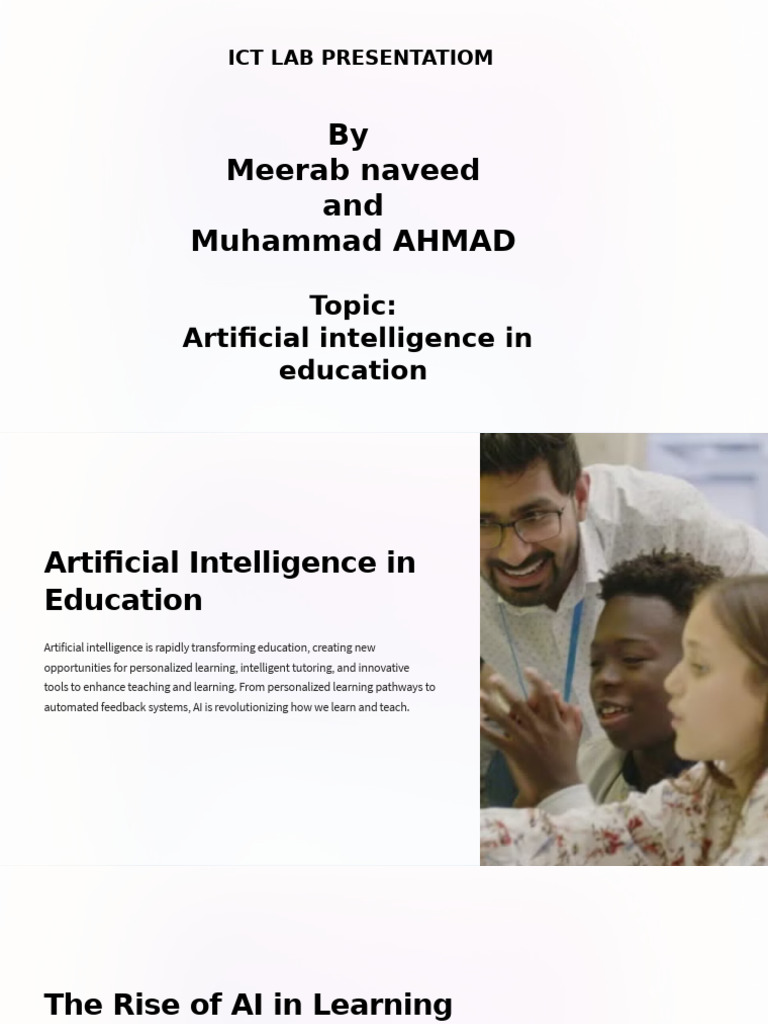 ICT LAB PRESENTATIOM

By
Meerab naveed
and
Muhammad AHMAD

Topic:
Artificial intelligence in education

Artificial Intelligence in Education

Artificial intelligence is rapidly transforming education, creating new opportunities for personalized learning, intelligent tutoring, and innovative tools to enhance teaching and learning. From personalized learning pathways to automated feedback systems, AI is revolutionizing how we learn and teach.

The Rise of AI in Learning